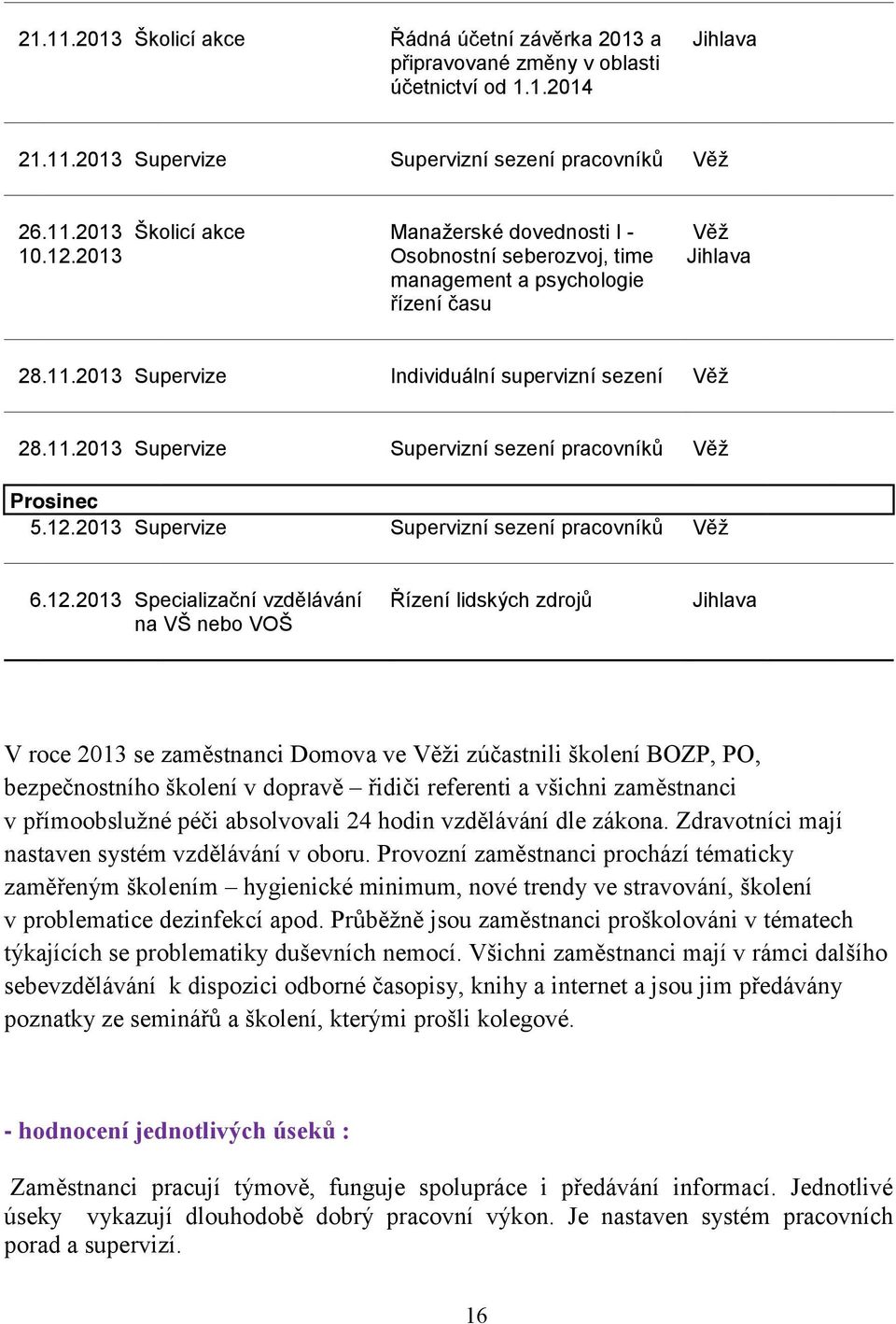 | | | | |
|---|---|---|---|
| 21.11.2013 | Školicí akce | Řádná účetní závěrka 2013 a připravované změny v oblasti účetnictví od 1.1.2014 | Jihlava |
| 21.11.2013 | Supervize | Supervizní sezení pracovníků | Věž |
| 26.11.2013 10.12.2013 | Školicí akce | Manažerské dovednosti I - Osobnostní seberozvoj, time management a psychologie řízení času | Věž Jihlava |
| 28.11.2013 | Supervize | Individuální supervizní sezení | Věž |
| 28.11.2013 | Supervize | Supervizní sezení pracovníků | Věž |
| Prosinec | | | |
| 5.12.2013 | Supervize | Supervizní sezení pracovníků | Věž |
| 6.12.2013 | Specializační vzdělávání na VŠ nebo VOŠ | Řízení lidských zdrojů | Jihlava |

V roce 2013 se zaměstnanci Domova ve Věži zúčastnili školení BOZP, PO, bezpečnostního školení v dopravě – řidiči referenti a všichni zaměstnanci v přímoobslužné péči absolvovali 24 hodin vzdělávání dle zákona. Zdravotníci mají nastaven systém vzdělávání v oboru. Provozní zaměstnanci prochází tématicky zaměřeným školením – hygienické minimum, nové trendy ve stravování, školení v problematice dezinfekcí apod. Průběžně jsou zaměstnanci proškolováni v tématech týkajících se problematiky duševních nemocí. Všichni zaměstnanci mají v rámci dalšího sebevzdělávání k dispozici odborné časopisy, knihy a internet a jsou jim předávány poznatky ze seminářů a školení, kterými prošli kolegové.

- hodnocení jednotlivých úseků :

Zaměstnanci pracují týmově, funguje spolupráce i předávání informací. Jednotlivé úseky vykazují dlouhodobě dobrý pracovní výkon. Je nastaven systém pracovních porad a supervizí.

16